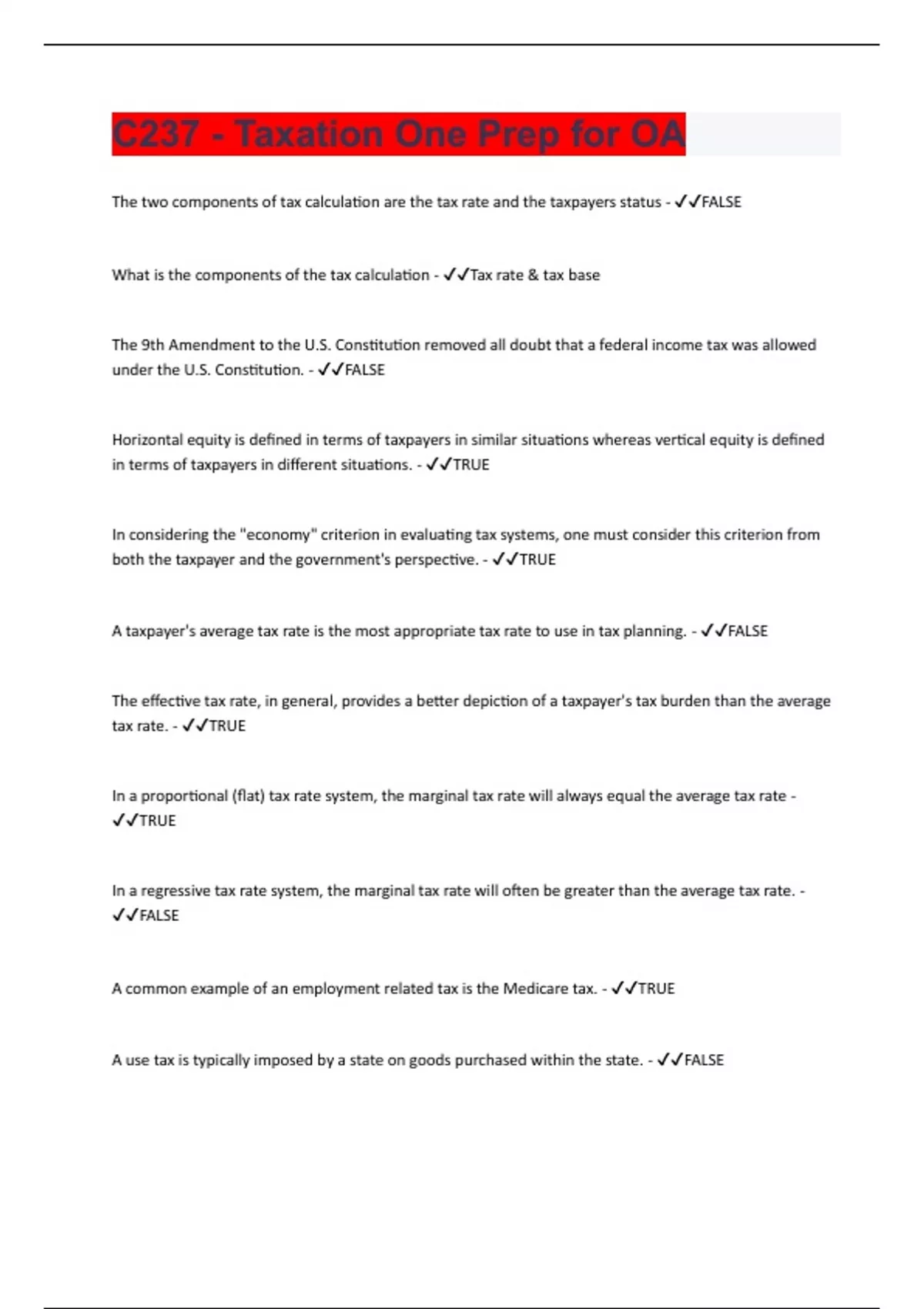 C237 - Taxation One Prep for OA

The two components of tax calculation are the tax rate and the taxpayers status - ✓✓FALSE

What is the components of the tax calculation - ✓✓Tax rate & tax base

The 9th Amendment to the U.S. Constitution removed all doubt that a federal income tax was allowed under the U.S. Constitution. - ✓✓FALSE

Horizontal equity is defined in terms of taxpayers in similar situations whereas vertical equity is defined in terms of taxpayers in different situations. - ✓✓TRUE

In considering the "economy" criterion in evaluating tax systems, one must consider this criterion from both the taxpayer and the government's perspective. - ✓✓TRUE

A taxpayer's average tax rate is the most appropriate tax rate to use in tax planning. - ✓✓FALSE

The effective tax rate, in general, provides a better depiction of a taxpayer's tax burden than the average tax rate. - ✓✓TRUE

In a proportional (flat) tax rate system, the marginal tax rate will always equal the average tax rate - ✓✓TRUE

In a regressive tax rate system, the marginal tax rate will often be greater than the average tax rate. - ✓✓FALSE

A common example of an employment related tax is the Medicare tax. - ✓✓TRUE

A use tax is typically imposed by a state on goods purchased within the state. - ✓✓FALSE